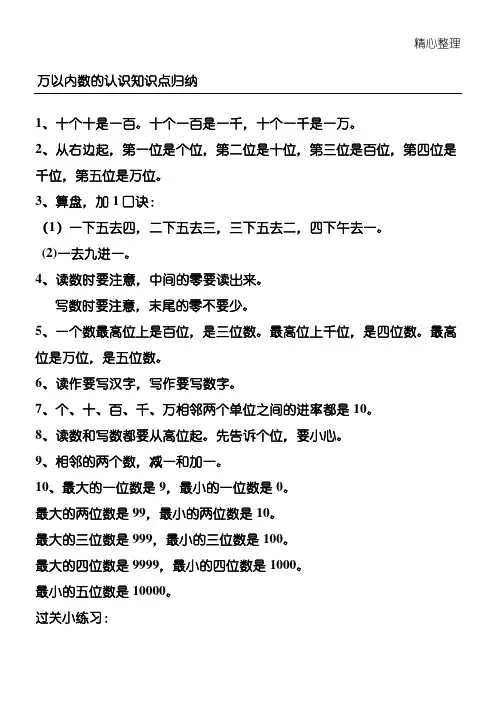 精心整理

万以内数的认识知识点归纳

1、十个十是一百。十个一百是一千，十个一千是一万。

2、从右边起，第一位是个位，第二位是十位，第三位是百位，第四位是千位，第五位是万位。

3、算盘，加 1 口诀：

(1) 一下五去四，二下五去三，三下五去二，四下午去一。

(2)一去九进一。

4、读数时要注意，中间的零要读出来。

写数时要注意，末尾的零不要少。

5、一个数最高位上是百位，是三位数。最高位上千位，是四位数。最高位是万位，是五位数。

6、读作要写汉字，写作要写数字。

7、个、十、百、千、万相邻两个单位之间的进率都是 10。

8、读数和写数都要从高位起。先告诉个位，要小心。

9、相邻的两个数，减一和加一。

10、最大的一位数是 9，最小的一位数是 0。

最大的两位数是 99，最小的两位数是 10。

最大的三位数是 999，最小的三位数是 100。

最大的四位数是 9999，最小的四位数是 1000。

最小的五位数是 10000。

过关小练习：